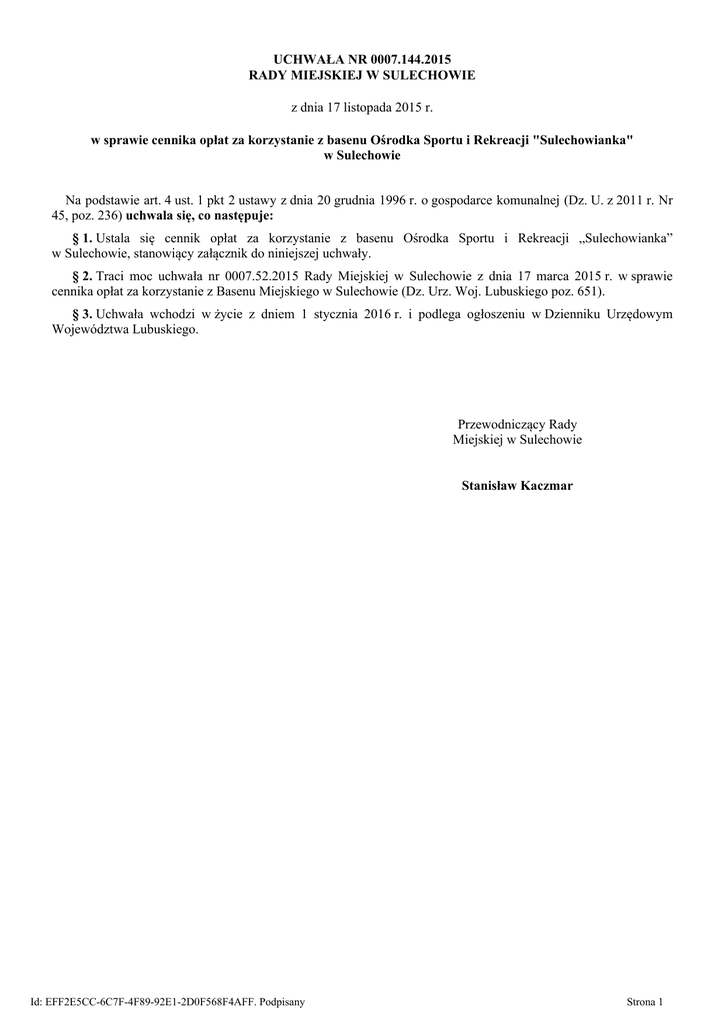 UCHWAŁA NR 0007.144.2015
RADY MIEJSKIEJ W SULECHOWIE

z dnia 17 listopada 2015 r.

w sprawie cennika opłat za korzystanie z basenu Ośrodka Sportu i Rekreacji "Sulechowianka" w Sulechowie

Na podstawie art. 4 ust. 1 pkt 2 ustawy z dnia 20 grudnia 1996 r. o gospodarce komunalnej (Dz. U. z 2011 r. Nr 45, poz. 236) uchwala się, co następuje:

§ 1. Ustala się cennik opłat za korzystanie z basenu Ośrodka Sportu i Rekreacji „Sulechowianka” w Sulechowie, stanowiący załącznik do niniejszej uchwały.

§ 2. Traci moc uchwała nr 0007.52.2015 Rady Miejskiej w Sulechowie z dnia 17 marca 2015 r. w sprawie cennika opłat za korzystanie z Basenu Miejskiego w Sulechowie (Dz. Urz. Woj. Lubuskiego poz. 651).

§ 3. Uchwała wchodzi w życie z dniem 1 stycznia 2016 r. i podlega ogłoszeniu w Dzienniku Urzędowym Województwa Lubuskiego.

Przewodniczący Rady
Miejskiej w Sulechowie

Stanisław Kaczmar

Id: EFF2E5CC-6C7F-4F89-92E1-2D0F568F4AFF. Podpisany

Strona 1